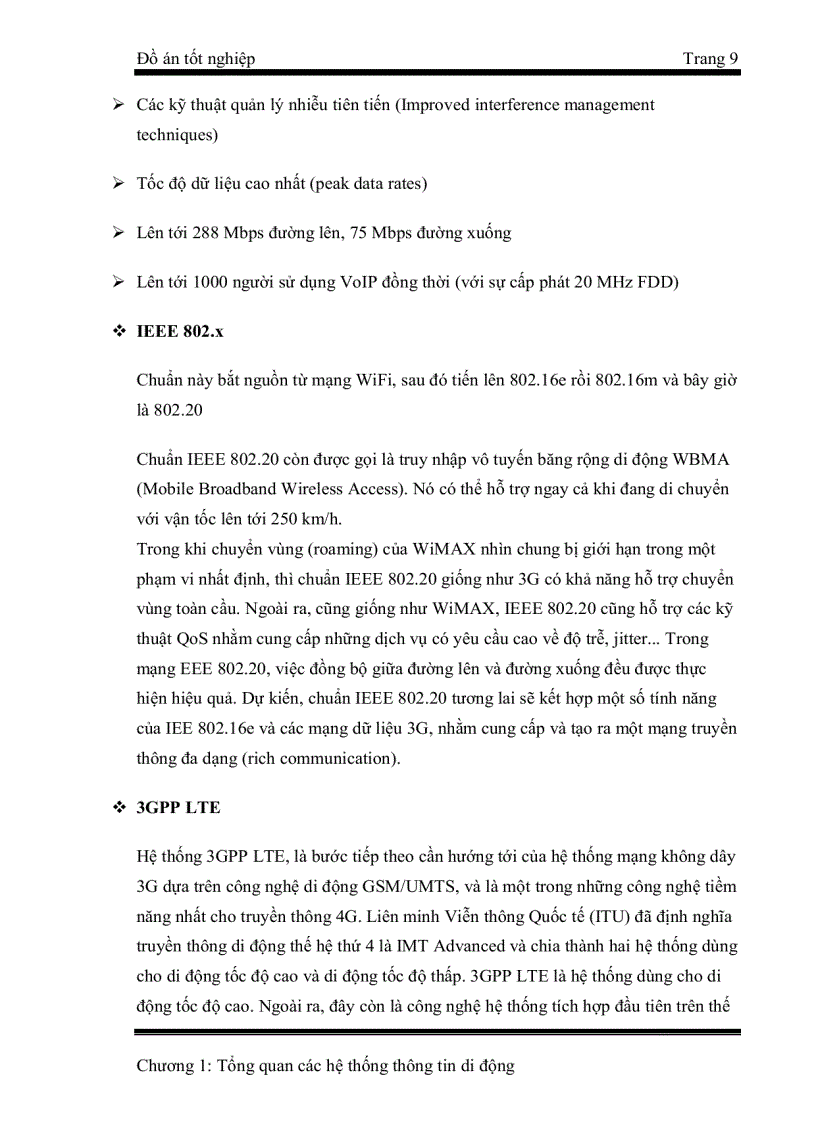 Đồ án tốt nghiệp Trang 9

➢ Các kỹ thuật quản lý nhiễu tiên tiến (Improved interference management techniques)

➢ Tốc độ dữ liệu cao nhất (peak data rates)

➢ Lên tới 288 Mbps đường lên, 75 Mbps đường xuống

➢ Lên tới 1000 người sử dụng VoIP đồng thời (với sự cấp phát 20 MHz FDD)

❖ IEEE 802.x

Chuẩn này bắt nguồn từ mạng WiFi, sau đó tiến lên 802.16e rồi 802.16m và bây giờ là 802.20

Chuẩn IEEE 802.20 còn được gọi là truy nhập vô tuyến băng rộng di động WBMA (Mobile Broadband Wireless Access). Nó có thể hỗ trợ ngay cả khi đang di chuyển với vận tốc lên tới 250 km/h.
Trong khi chuyển vùng (roaming) của WiMAX nhìn chung bị giới hạn trong một phạm vi nhất định, thì chuẩn IEEE 802.20 giống như 3G có khả năng hỗ trợ chuyển vùng toàn cầu. Ngoài ra, cũng giống như WiMAX, IEEE 802.20 cũng hỗ trợ các kỹ thuật QoS nhằm cung cấp những dịch vụ có yêu cầu cao về độ trễ, jitter... Trong mạng EEE 802.20, việc đồng bộ giữa đường lên và đường xuống đều được thực hiện hiệu quả. Dự kiến, chuẩn IEEE 802.20 tương lai sẽ kết hợp một số tính năng của IEE 802.16e và các mạng dữ liệu 3G, nhằm cung cấp và tạo ra một mạng truyền thông đa dạng (rich communication).

❖ 3GPP LTE

Hệ thống 3GPP LTE, là bước tiếp theo cần hướng tới của hệ thống mạng không dây 3G dựa trên công nghệ di động GSM/UMTS, và là một trong những công nghệ tiềm năng nhất cho truyền thông 4G. Liên minh Viễn thông Quốc tế (ITU) đã định nghĩa truyền thông di động thế hệ thứ 4 là IMT Advanced và chia thành hai hệ thống dùng cho di động tốc độ cao và di động tốc độ thấp. 3GPP LTE là hệ thống dùng cho di động tốc độ cao. Ngoài ra, đây còn là công nghệ hệ thống tích hợp đầu tiên trên thế

Chương 1: Tổng quan các hệ thống thông tin di động